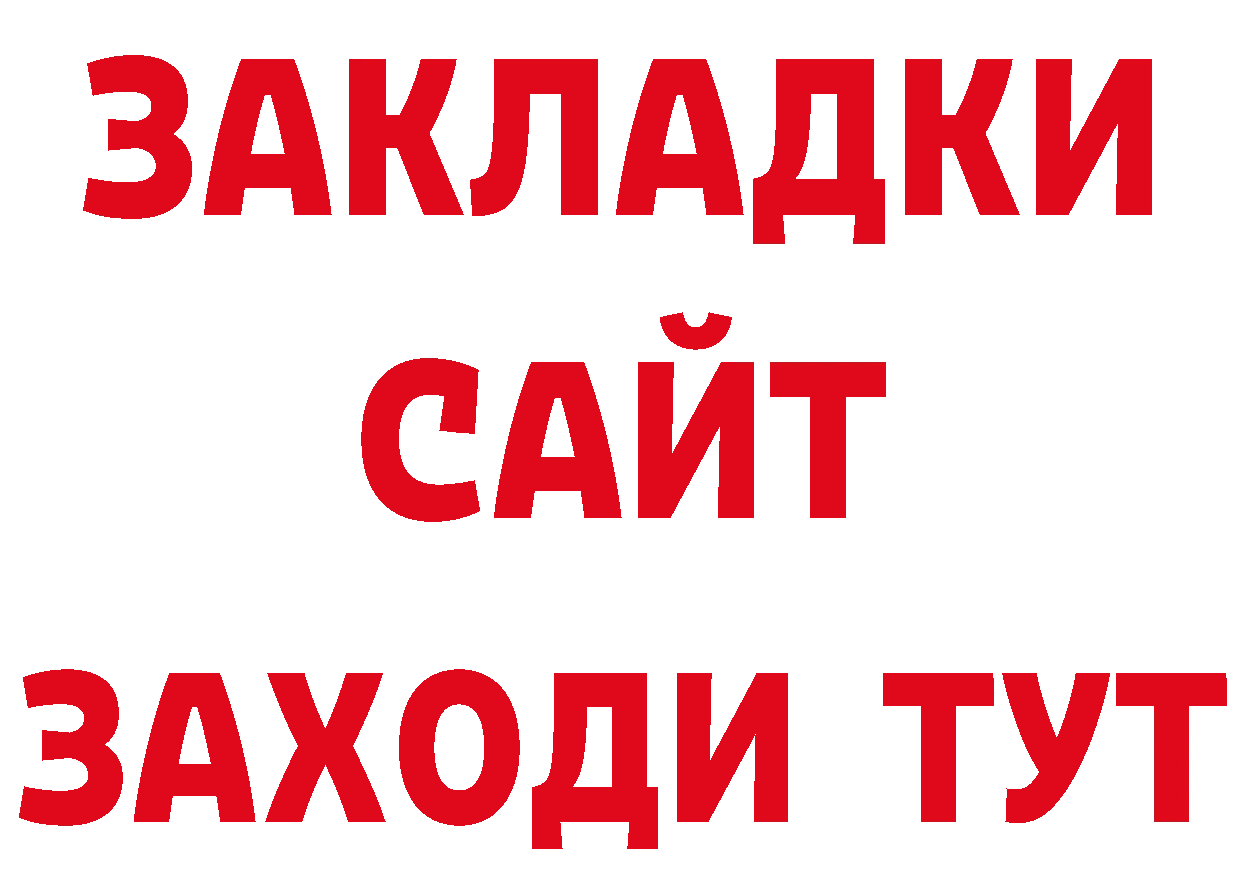 ЗАКЛАДКИ
САЙТ
ЗАХОДИ ТУТ